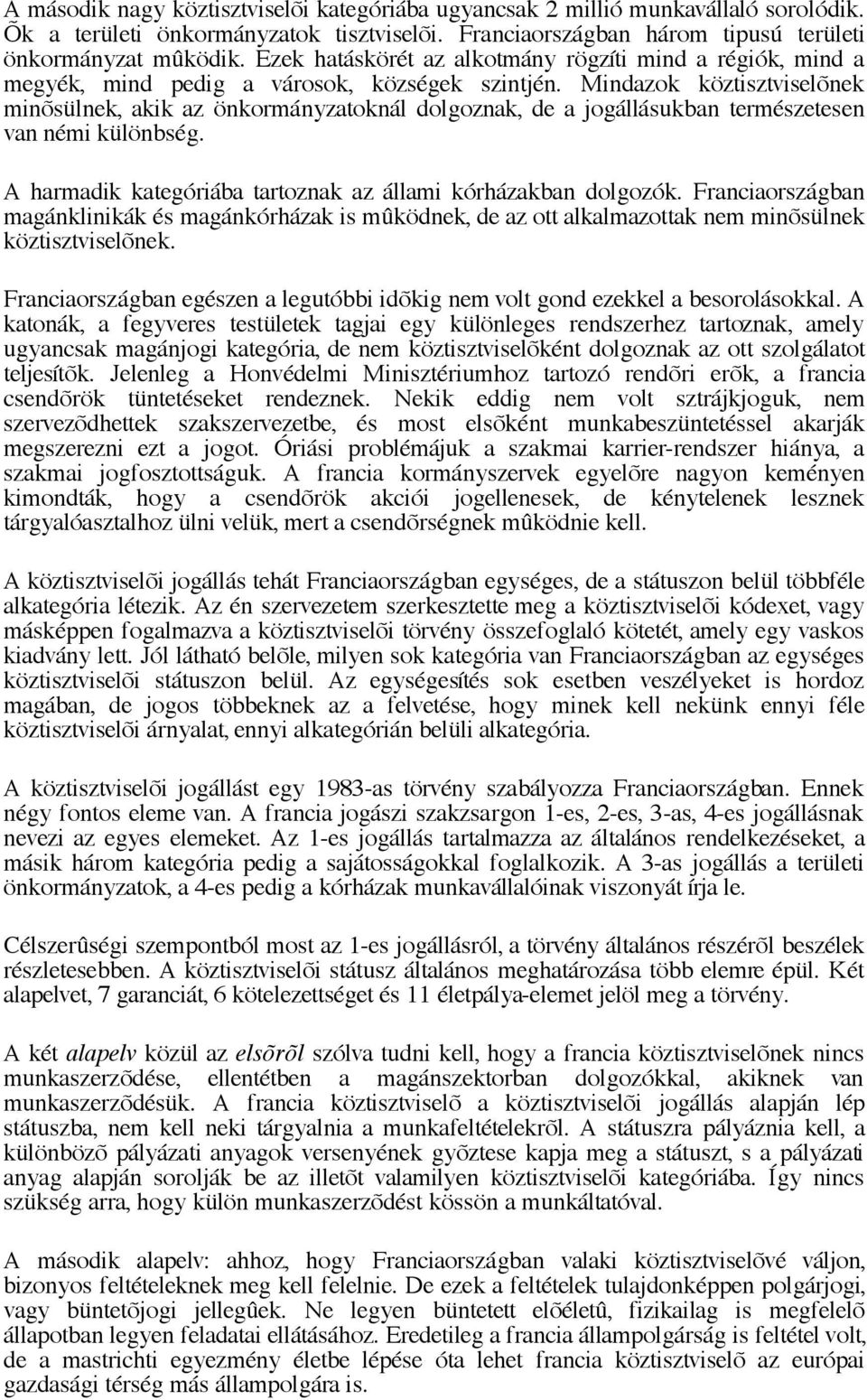 A második nagy köztisztviselõi kategóriába ugyancsak 2 millió munkavállaló sorolódik. Õk a területi önkormányzatok tisztviselõi. Franciaországban három tipusú területi önkormányzat mûködik. Ezek hatáskörét az alkotmány rögzíti mind a régiók, mind a megyék, mind pedig a városok, községek szintjén. Mindazok köztisztviselõnek minõsülnek, akik az önkormányzatoknál dolgoznak, de a jogállásukban természetesen van némi különbség.

A harmadik kategóriába tartoznak az állami kórházakban dolgozók. Franciaországban magánklinikák és magánkórházak is mûködnek, de az ott alkalmazottak nem minõsülnek köztisztviselõnek.

Franciaországban egészen a legutóbbi idõkig nem volt gond ezekkel a besorolásokkal. A katonák, a fegyveres testületek tagjai egy különleges rendszerhez tartoznak, amely ugyancsak magánjogi kategória, de nem köztisztviselõként dolgoznak az ott szolgálatot teljesítõk. Jelenleg a Honvédelmi Minisztériumhoz tartozó rendõri erõk, a francia csendõrök tüntetéseket rendeznek. Nekik eddig nem volt sztrájkjoguk, nem szervezõdhettek szakszervezetbe, és most elsõként munkabeszüntetéssel akarják megszerezni ezt a jogot. Óriási problémájuk a szakmai karrier-rendszer hiánya, a szakmai jogfosztottságuk. A francia kormányszervek egyelõre nagyon keményen kimondták, hogy a csendõrök akciói jogellenesek, de kénytelenek lesznek tárgyalóasztalhoz ülni velük, mert a csendõrségnek mûködnie kell.

A köztisztviselõi jogállás tehát Franciaországban egységes, de a státuszon belül többféle alkategória létezik. Az én szervezetem szerkesztette meg a köztisztviselõi kódexet, vagy másképpen fogalmazva a köztisztviselõi törvény összefoglaló kötetét, amely egy vaskos kiadvány lett. Jól látható belõle, milyen sok kategória van Franciaországban az egységes köztisztviselõi státuszon belül. Az egységesítés sok esetben veszélyeket is hordoz magában, de jogos többeknek az a felvetése, hogy minek kell nekünk ennyi féle köztisztviselõi árnyalat, ennyi alkategórián belüli alkategória.

A köztisztviselõi jogállást egy 1983-as törvény szabályozza Franciaországban. Ennek négy fontos eleme van. A francia jogászi szakzsargon 1-es, 2-es, 3-as, 4-es jogállásnak nevezi az egyes elemeket. Az 1-es jogállás tartalmazza az általános rendelkezéseket, a másik három kategória pedig a sajátosságokkal foglalkozik. A 3-as jogállás a területi önkormányzatok, a 4-es pedig a kórházak munkavállalóinak viszonyát írja le.

Célszerûségi szempontból most az 1-es jogállásról, a törvény általános részérõl beszélek részletesebben. A köztisztviselõi státusz általános meghatározása több elemre épül. Két alapelvet, 7 garanciát, 6 kötelezettséget és 11 életpálya-elemet jelöl meg a törvény.

A két alapelv közül az elsõrõl szólva tudni kell, hogy a francia köztisztviselõnek nincs munkaszerzõdése, ellentétben a magánszektorban dolgozókkal, akiknek van munkaszerzõdésük. A francia köztisztviselõ a köztisztviselõi jogállás alapján lép státuszba, nem kell neki tárgyalnia a munkafeltételekrõl. A státuszra pályáznia kell, a különbözõ pályázati anyagok versenyének gyõztese kapja meg a státuszt, s a pályázati anyag alapján sorolják be az illetõt valamilyen köztisztviselõi kategóriába. Így nincs szükség arra, hogy külön munkaszerzõdést kössön a munkáltatóval.

A második alapelv: ahhoz, hogy Franciaországban valaki köztisztviselõvé váljon, bizonyos feltételeknek meg kell felelnie. De ezek a feltételek tulajdonképpen polgárjogi, vagy büntetõjogi jellegûek. Ne legyen büntetett elõéletû, fizikailag is megfelelõ állapotban legyen feladatai ellátásához. Eredetileg a francia állampolgárság is feltétel volt, de a mastrichti egyezmény életbe lépése óta lehet francia köztisztviselõ az európai gazdasági térség más állampolgára is.